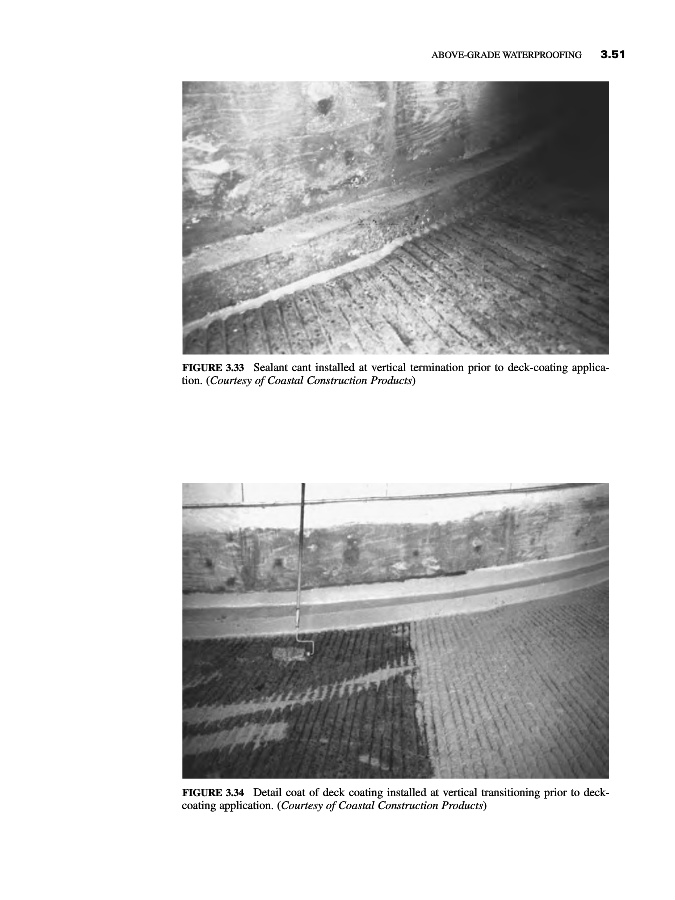 ABOVE-GRADE WATERPROOFING 3.51

FIGURE 3.33 Sealant cant installed at vertical termination prior to deck-coating application. (Courtesy of Coastal Construction Products)

FIGURE 3.34 Detail coat of deck coating installed at vertical transitioning prior to deck-coating application. (Courtesy of Coastal Construction Products)